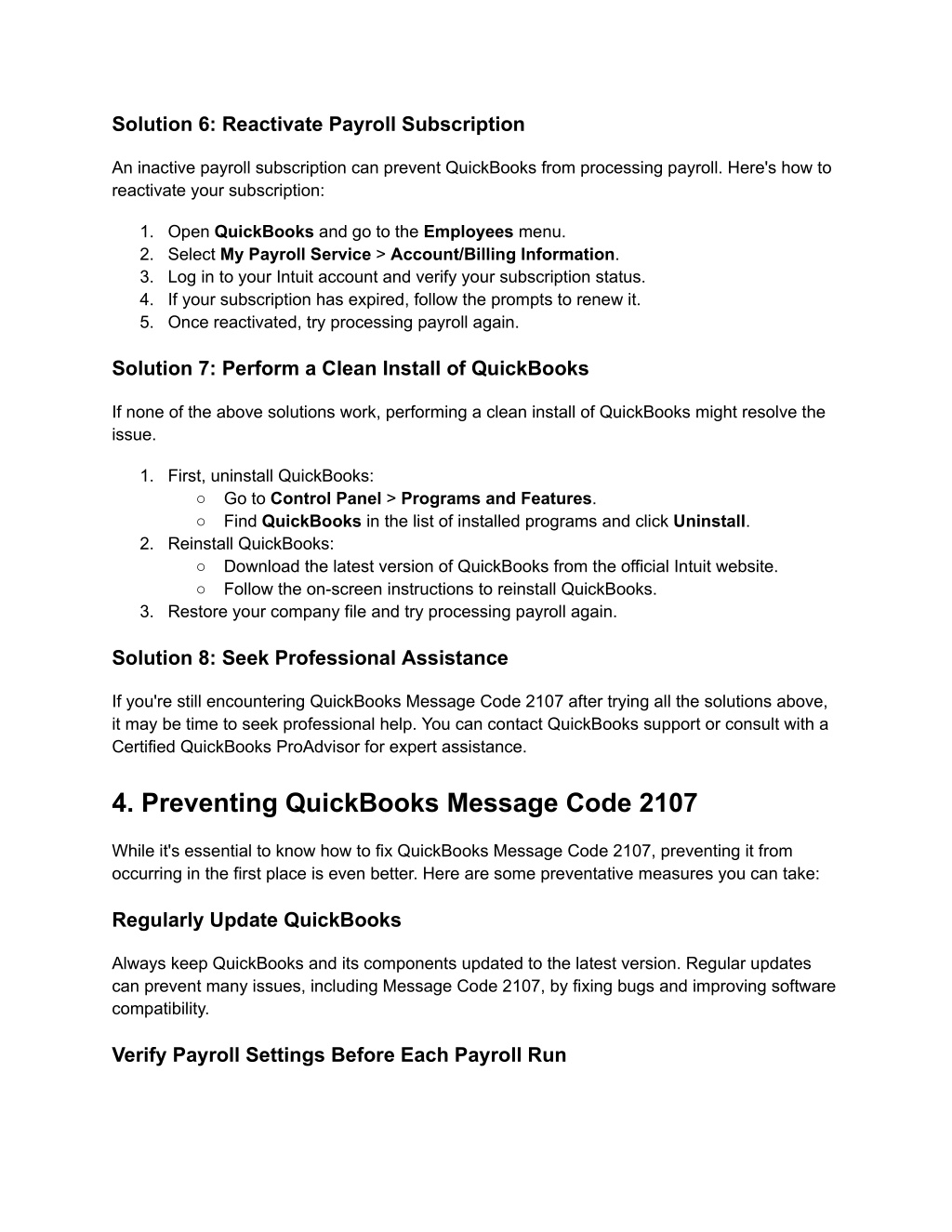 Solution 6: Reactivate Payroll Subscription

An inactive payroll subscription can prevent QuickBooks from processing payroll. Here's how to reactivate your subscription:

1. Open QuickBooks and go to the Employees menu.
2. Select My Payroll Service > Account/Billing Information.
3. Log in to your Intuit account and verify your subscription status.
4. If your subscription has expired, follow the prompts to renew it.
5. Once reactivated, try processing payroll again.

Solution 7: Perform a Clean Install of QuickBooks

If none of the above solutions work, performing a clean install of QuickBooks might resolve the issue.

1. First, uninstall QuickBooks:
   ○ Go to Control Panel > Programs and Features.
   ○ Find QuickBooks in the list of installed programs and click Uninstall.
2. Reinstall QuickBooks:
   ○ Download the latest version of QuickBooks from the official Intuit website.
   ○ Follow the on-screen instructions to reinstall QuickBooks.
3. Restore your company file and try processing payroll again.

Solution 8: Seek Professional Assistance

If you're still encountering QuickBooks Message Code 2107 after trying all the solutions above, it may be time to seek professional help. You can contact QuickBooks support or consult with a Certified QuickBooks ProAdvisor for expert assistance.

4. Preventing QuickBooks Message Code 2107

While it's essential to know how to fix QuickBooks Message Code 2107, preventing it from occurring in the first place is even better. Here are some preventative measures you can take:

Regularly Update QuickBooks

Always keep QuickBooks and its components updated to the latest version. Regular updates can prevent many issues, including Message Code 2107, by fixing bugs and improving software compatibility.

Verify Payroll Settings Before Each Payroll Run